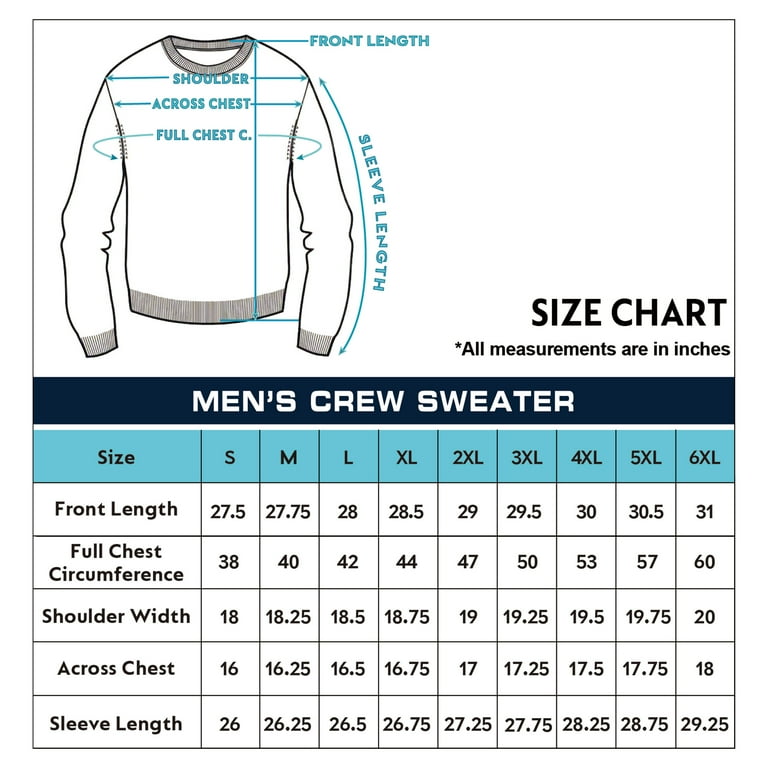 FRONT LENGTH

SHOULDER

ACROSS CHEST

FULL CHEST C.

SLEEVE LENGTH

SIZE CHART

*All measurements are in inches

MEN'S CREW SWEATER

| Size | S | M | L | XL | 2XL | 3XL | 4XL | 5XL | 6XL |
|---|---|---|---|---|---|---|---|---|---|
| Front Length | 27.5 | 27.75 | 28 | 28.5 | 29 | 29.5 | 30 | 30.5 | 31 |
| Full Chest Circumference | 38 | 40 | 42 | 44 | 47 | 50 | 53 | 57 | 60 |
| Shoulder Width | 18 | 18.25 | 18.5 | 18.75 | 19 | 19.25 | 19.5 | 19.75 | 20 |
| Across Chest | 16 | 16.25 | 16.5 | 16.75 | 17 | 17.25 | 17.5 | 17.75 | 18 |
| Sleeve Length | 26 | 26.25 | 26.5 | 26.75 | 27.25 | 27.75 | 28.25 | 28.75 | 29.25 |